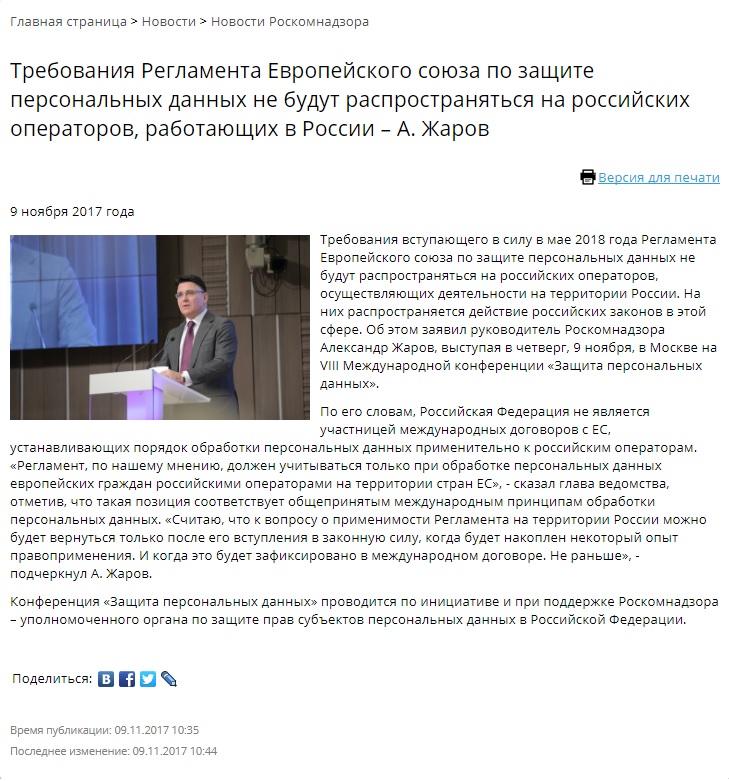 Главная страница > Новости > Новости Роскомнадзора

Требования Регламента Европейского союза по защите персональных данных не будут распространяться на российских операторов, работающих в России – А. Жаров

Версия для печати

9 ноября 2017 года

Требования вступающего в силу в мае 2018 года Регламента Европейского союза по защите персональных данных не будут распространяться на российских операторов, осуществляющих деятельности на территории России. На них распространяется действие российских законов в этой сфере. Об этом заявил руководитель Роскомнадзора Александр Жаров, выступая в четверг, 9 ноября, в Москве на VIII Международной конференции «Защита персональных данных».

По его словам, Российская Федерация не является участницей международных договоров с ЕС, устанавливающих порядок обработки персональных данных применительно к российским операторам. «Регламент, по нашему мнению, должен учитываться только при обработке персональных данных европейских граждан российскими операторами на территории стран ЕС», - сказал глава ведомства, отметив, что такая позиция соответствует общепринятым международным принципам обработки персональных данных. «Считаю, что к вопросу о применимости Регламента на территории России можно будет вернуться только после его вступления в законную силу, когда будет накоплен некоторый опыт правоприменения. И когда это будет зафиксировано в международном договоре. Не раньше», - подчеркнул А. Жаров.

Конференция «Защита персональных данных» проводится по инициативе и при поддержке Роскомнадзора – уполномоченного органа по защите прав субъектов персональных данных в Российской Федерации.

Поделиться:

Время публикации: 09.11.2017 10:35
Последнее изменение: 09.11.2017 10:44